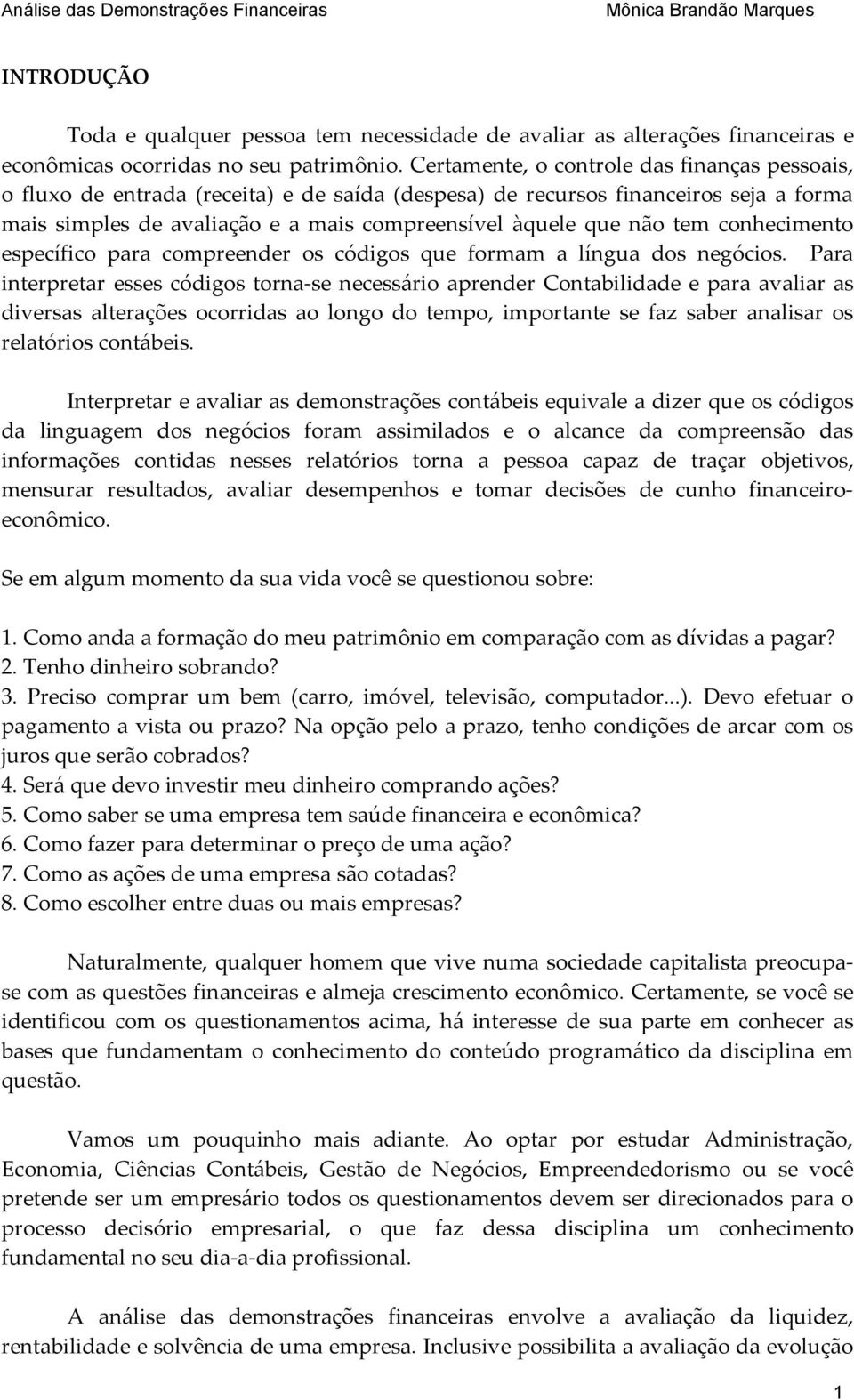 Análise das Demonstrações Financeiras Mônica Brandão Marques

INTRODUÇÃO

Toda e qualquer pessoa tem necessidade de avaliar as alterações financeiras e econômicas ocorridas no seu patrimônio. Certamente, o controle das finanças pessoais, o fluxo de entrada (receita) e de saída (despesa) de recursos financeiros seja a forma mais simples de avaliação e a mais compreensível àquele que não tem conhecimento específico para compreender os códigos que formam a língua dos negócios. Para interpretar esses códigos torna-se necessário aprender Contabilidade e para avaliar as diversas alterações ocorridas ao longo do tempo, importante se faz saber analisar os relatórios contábeis.

Interpretar e avaliar as demonstrações contábeis equivale a dizer que os códigos da linguagem dos negócios foram assimilados e o alcance da compreensão das informações contidas nesses relatórios torna a pessoa capaz de traçar objetivos, mensurar resultados, avaliar desempenhos e tomar decisões de cunho financeiro-econômico.

Se em algum momento da sua vida você se questionou sobre:

1. Como anda a formação do meu patrimônio em comparação com as dívidas a pagar?
2. Tenho dinheiro sobrando?
3. Preciso comprar um bem (carro, imóvel, televisão, computador...). Devo efetuar o pagamento a vista ou prazo? Na opção pelo a prazo, tenho condições de arcar com os juros que serão cobrados?
4. Será que devo investir meu dinheiro comprando ações?
5. Como saber se uma empresa tem saúde financeira e econômica?
6. Como fazer para determinar o preço de uma ação?
7. Como as ações de uma empresa são cotadas?
8. Como escolher entre duas ou mais empresas?

Naturalmente, qualquer homem que vive numa sociedade capitalista preocupa-se com as questões financeiras e almeja crescimento econômico. Certamente, se você se identificou com os questionamentos acima, há interesse de sua parte em conhecer as bases que fundamentam o conhecimento do conteúdo programático da disciplina em questão.

Vamos um pouquinho mais adiante. Ao optar por estudar Administração, Economia, Ciências Contábeis, Gestão de Negócios, Empreendedorismo ou se você pretende ser um empresário todos os questionamentos devem ser direcionados para o processo decisório empresarial, o que faz dessa disciplina um conhecimento fundamental no seu dia-a-dia profissional.

A análise das demonstrações financeiras envolve a avaliação da liquidez, rentabilidade e solvência de uma empresa. Inclusive possibilita a avaliação da evolução

1